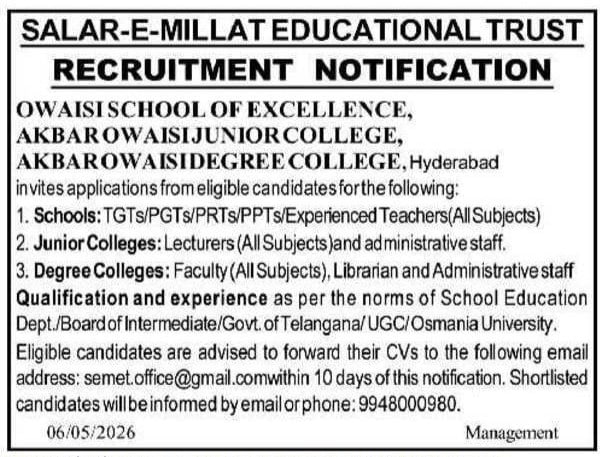 SALAR-E-MILLAT EDUCATIONAL TRUST
RECRUITMENT NOTIFICATION

OWAISI SCHOOL OF EXCELLENCE,
AKBAR OWAISI JUNIOR COLLEGE,
AKBAR OWAISI DEGREE COLLEGE, Hyderabad
invites applications from eligible candidates for the following:
1. Schools: TGTs/PGTs/PRTs/PPTs/Experienced Teachers(All Subjects)
2. Junior Colleges: Lecturers (All Subjects)and administrative staff.
3. Degree Colleges: Faculty (All Subjects), Librarian and Administrative staff
Qualification and experience as per the norms of School Education Dept./Board of Intermediate/Govt. of Telangana/ UGC/ Osmania University.
Eligible candidates are advised to forward their CVs to the following email address: semet.office@gmail.comwithin 10 days of this notification. Shortlisted candidates will be informed by email or phone: 9948000980.

06/05/2026 Management